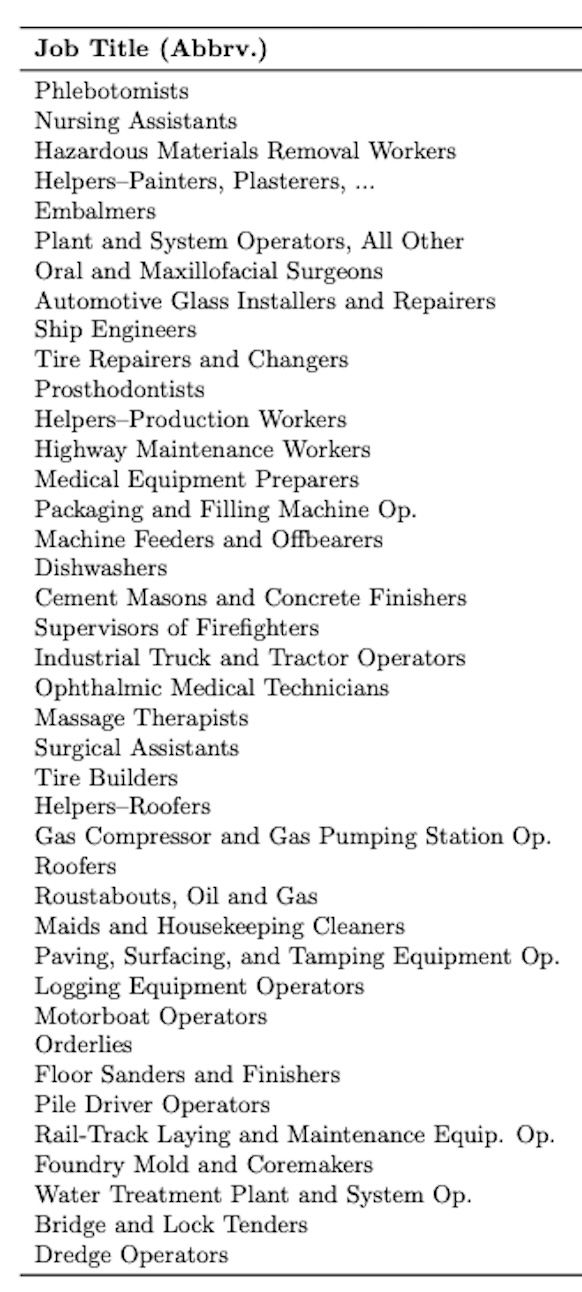 | Job Title (Abbrv.) |
|---|
| Phlebotomists |
| Nursing Assistants |
| Hazardous Materials Removal Workers |
| Helpers–Painters, Plasterers, ... |
| Embalmers |
| Plant and System Operators, All Other |
| Oral and Maxillofacial Surgeons |
| Automotive Glass Installers and Repairers |
| Ship Engineers |
| Tire Repairers and Changers |
| Prosthodontists |
| Helpers–Production Workers |
| Highway Maintenance Workers |
| Medical Equipment Preparers |
| Packaging and Filling Machine Op. |
| Machine Feeders and Offbearers |
| Dishwashers |
| Cement Masons and Concrete Finishers |
| Supervisors of Firefighters |
| Industrial Truck and Tractor Operators |
| Ophthalmic Medical Technicians |
| Massage Therapists |
| Surgical Assistants |
| Tire Builders |
| Helpers–Roofers |
| Gas Compressor and Gas Pumping Station Op. |
| Roofers |
| Roustabouts, Oil and Gas |
| Maids and Housekeeping Cleaners |
| Paving, Surfacing, and Tamping Equipment Op. |
| Logging Equipment Operators |
| Motorboat Operators |
| Orderlies |
| Floor Sanders and Finishers |
| Pile Driver Operators |
| Rail-Track Laying and Maintenance Equip. Op. |
| Foundry Mold and Coremakers |
| Water Treatment Plant and System Op. |
| Bridge and Lock Tenders |
| Dredge Operators |